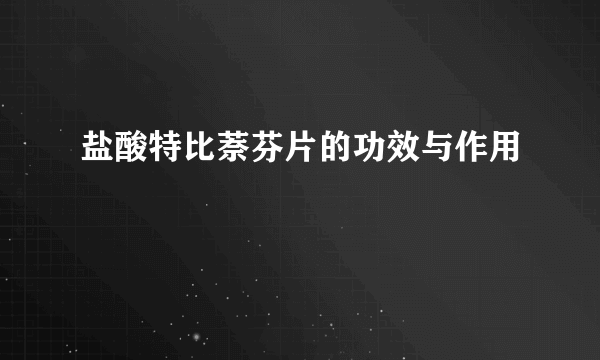 盐酸特比萘芬片的功效与作用